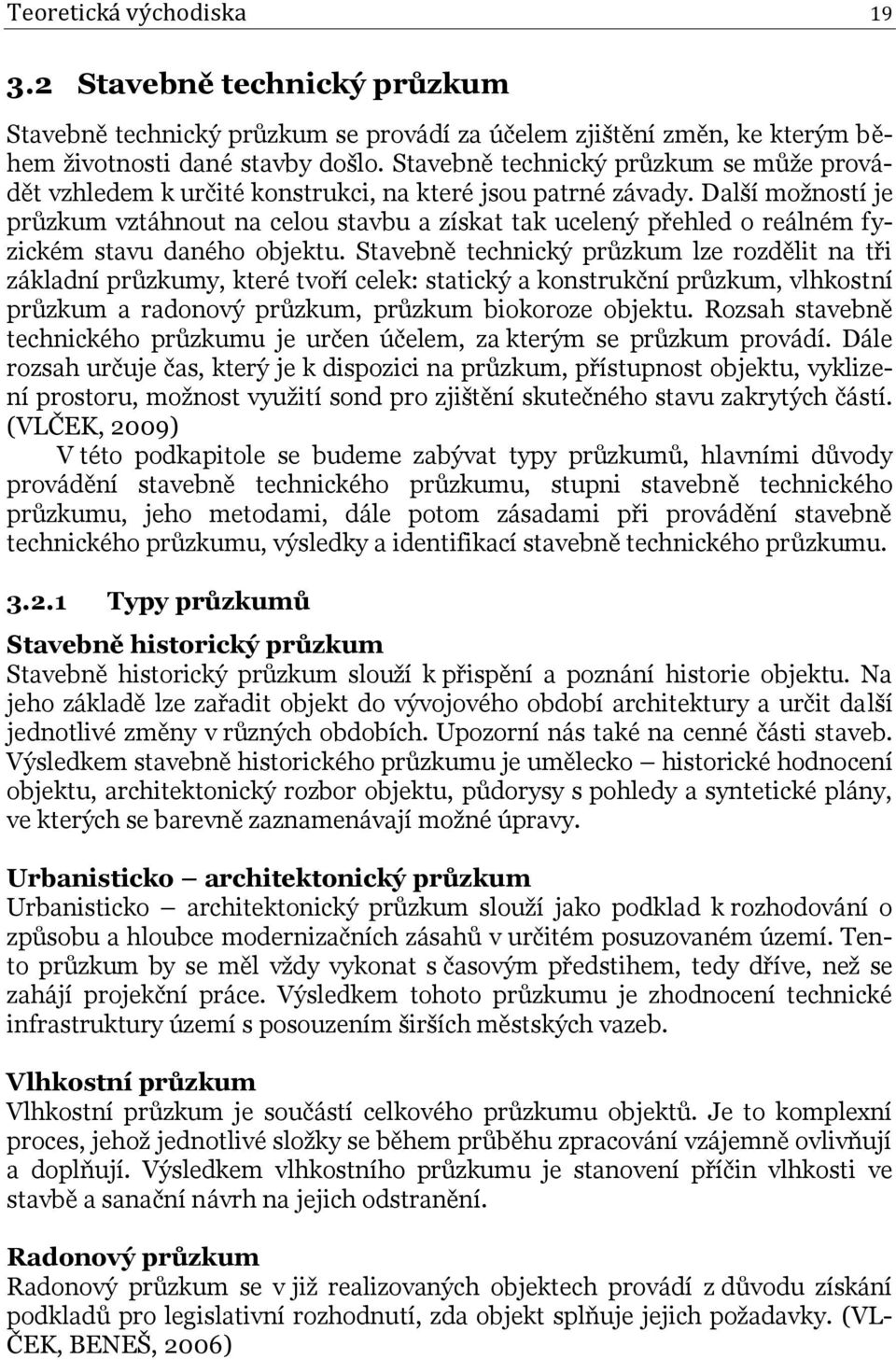 Teoretická východiska 19

3.2 Stavebně technický průzkum

Stavebně technický průzkum se provádí za účelem zjištění změn, ke kterým během životnosti dané stavby došlo. Stavebně technický průzkum se může provádět vzhledem k určité konstrukci, na které jsou patrné závady. Další možností je průzkum vztáhnout na celou stavbu a získat tak ucelený přehled o reálném fyzickém stavu daného objektu. Stavebně technický průzkum lze rozdělit na tři základní průzkumy, které tvoří celek: statický a konstrukční průzkum, vlhkostní průzkum a radonový průzkum, průzkum biokoroze objektu. Rozsah stavebně technického průzkumu je určen účelem, za kterým se průzkum provádí. Dále rozsah určuje čas, který je k dispozici na průzkum, přístupnost objektu, vyklizení prostoru, možnost využití sond pro zjištění skutečného stavu zakrytých částí. (VLČEK, 2009)

V této podkapitole se budeme zabývat typy průzkumů, hlavními důvody provádění stavebně technického průzkumu, stupni stavebně technického průzkumu, jeho metodami, dále potom zásadami při provádění stavebně technického průzkumu, výsledky a identifikací stavebně technického průzkumu.

3.2.1 Typy průzkumů

Stavebně historický průzkum
Stavebně historický průzkum slouží k přispění a poznání historie objektu. Na jeho základě lze zařadit objekt do vývojového období architektury a určit další jednotlivé změny v různých obdobích. Upozorní nás také na cenné části staveb. Výsledkem stavebně historického průzkumu je umělecko – historické hodnocení objektu, architektonický rozbor objektu, půdorysy s pohledy a syntetické plány, ve kterých se barevně zaznamenávají možné úpravy.

Urbanisticko – architektonický průzkum
Urbanisticko – architektonický průzkum slouží jako podklad k rozhodování o způsobu a hloubce modernizačních zásahů v určitém posuzovaném území. Tento průzkum by se měl vždy vykonat s časovým předstihem, tedy dříve, než se zahájí projekční práce. Výsledkem tohoto průzkumu je zhodnocení technické infrastruktury území s posouzením širších městských vazeb.

Vlhkostní průzkum
Vlhkostní průzkum je součástí celkového průzkumu objektů. Je to komplexní proces, jehož jednotlivé složky se během průběhu zpracování vzájemně ovlivňují a doplňují. Výsledkem vlhkostního průzkumu je stanovení příčin vlhkosti ve stavbě a sanační návrh na jejich odstranění.

Radonový průzkum
Radonový průzkum se v již realizovaných objektech provádí z důvodu získání podkladů pro legislativní rozhodnutí, zda objekt splňuje jejich požadavky. (VLČEK, BENEŠ, 2006)